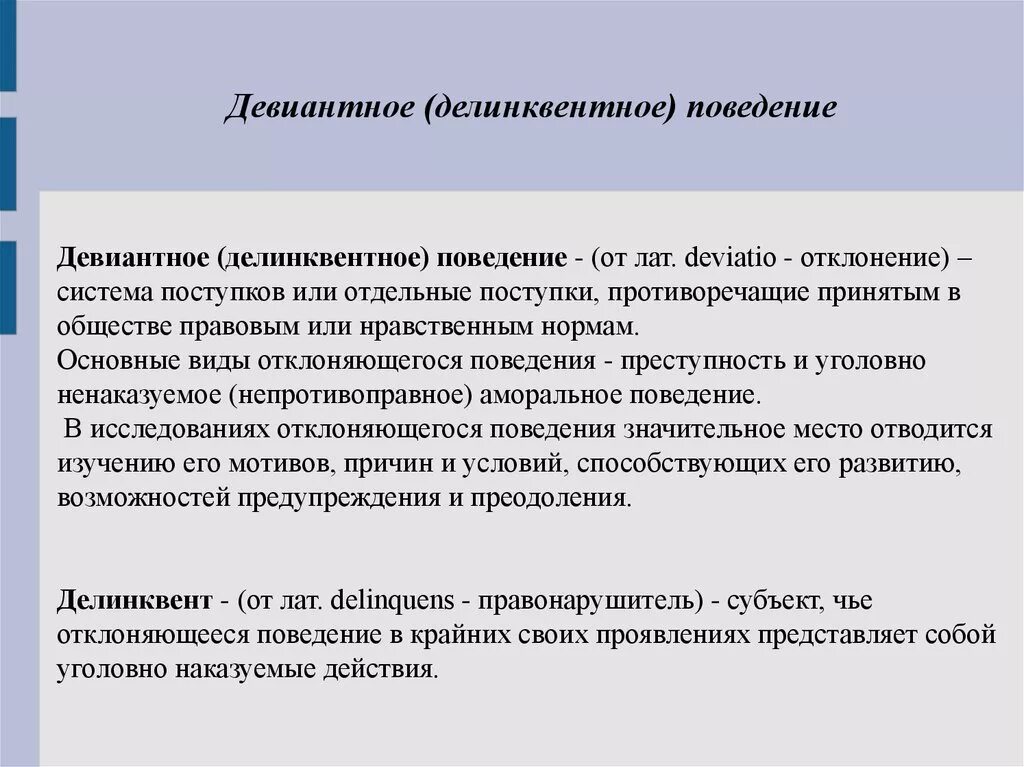 Девиантное (делинквентное) поведение

Девиантное (делинквентное) поведение - (от лат. deviatio - отклонение) – система поступков или отдельные поступки, противоречащие принятым в обществе правовым или нравственным нормам.
Основные виды отклоняющегося поведения - преступность и уголовно ненаказуемое (непротивоправное) аморальное поведение.
В исследованиях отклоняющегося поведения значительное место отводится изучению его мотивов, причин и условий, способствующих его развитию, возможностей предупреждения и преодоления.

Делинквент - (от лат. delinquens - правонарушитель) - субъект, чье отклоняющееся поведение в крайних своих проявлениях представляет собой уголовно наказуемые действия.